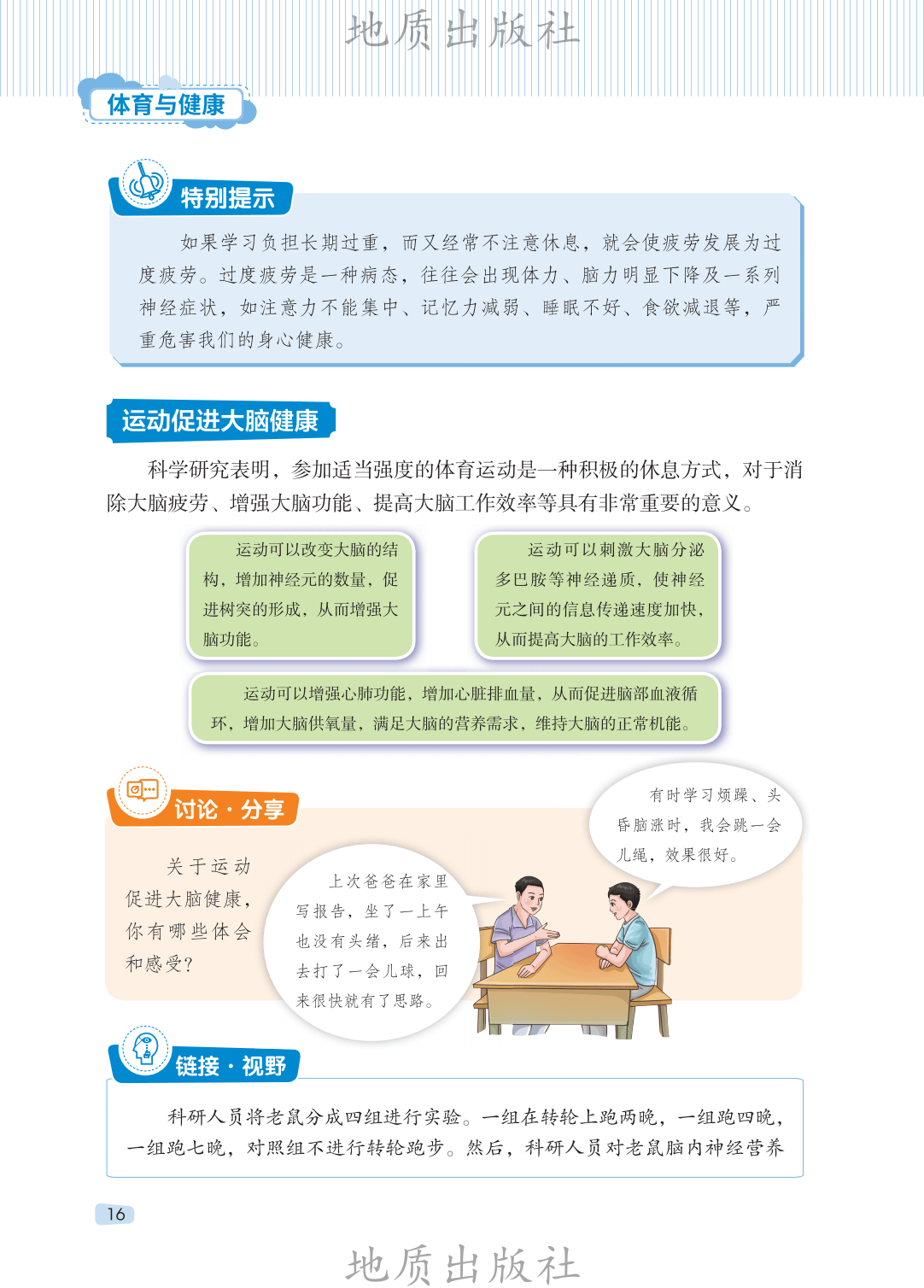 体育与健康

特别提示

如果学习负担长期过重，而又经常不注意休息，就会使疲劳发展为过度疲劳。过度疲劳是一种病态，往往会出现体力、脑力明显下降及一系列神经症状，如注意力不能集中、记忆力减弱、睡眠不好、食欲减退等，严重危害我们的身心健康。

运动促进大脑健康

科学研究表明，参加适当强度的体育运动是一种积极的休息方式，对于消除大脑疲劳、增强大脑功能、提高大脑工作效率等具有非常重要的意义。

运动可以改变大脑的结构，增加神经元的数量，促进树突的形成，从而增强大脑功能。

运动可以刺激大脑分泌多巴胺等神经递质，使神经元之间的信息传递速度加快，从而提高大脑的工作效率。

运动可以增强心肺功能，增加心脏排血量，从而促进脑部血液循环，增加大脑供氧量，满足大脑的营养需求，维持大脑的正常机能。

讨论·分享

关于运动促进大脑健康，你有哪些体会和感受？

上次爸爸在家里写报告，坐了一上午也没有头绪，后来出去打了一会儿球，回来很快就有了思路。

有时学习烦躁、头昏脑涨时，我会跳一会儿绳，效果很好。

链接·视野

科研人员将老鼠分成四组进行实验。一组在转轮上跑两晚，一组跑四晚，一组跑七晚，对照组不进行转轮跑步。然后，科研人员对老鼠脑内神经营养

16

地质出版社